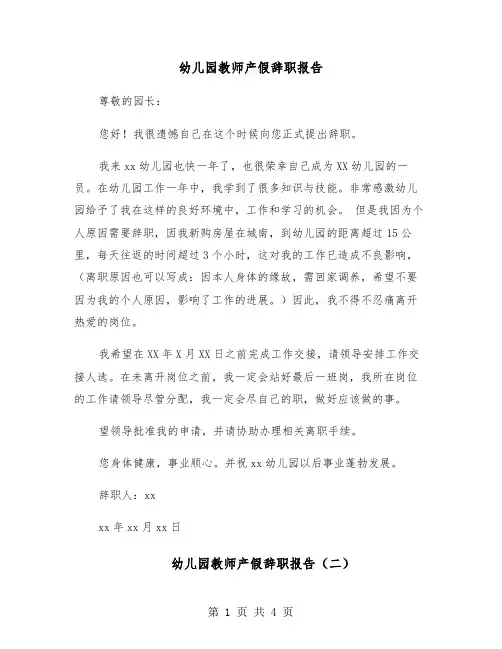 幼儿园教师产假辞职报告

尊敬的园长：

您好！我很遗憾自己在这个时候向您正式提出辞职。

我来xx幼儿园也快一年了，也很荣幸自己成为XX幼儿园的一员。在幼儿园工作一年中，我学到了很多知识与技能。非常感激幼儿园给予了我在这样的良好环境中，工作和学习的机会。 但是我因为个人原因需要辞职，因我新购房屋在城南，到幼儿园的距离超过15公里，每天往返的时间超过3个小时，这对我的工作已造成不良影响，（离职原因也可以写成：因本人身体的缘故，需回家调养，希望不要因为我的个人原因，影响了工作的进展。）因此，我不得不忍痛离开热爱的岗位。

我希望在XX年X月XX日之前完成工作交接，请领导安排工作交接人选。在未离开岗位之前，我一定会站好最后一班岗，我所在岗位的工作请领导尽管分配，我一定会尽自己的职，做好应该做的事。

望领导批准我的申请，并请协助办理相关离职手续。

您身体健康，事业顺心。并祝xx幼儿园以后事业蓬勃发展。

辞职人：xx

xx年xx月xx日

幼儿园教师产假辞职报告（二）

第 1 页 共 4 页